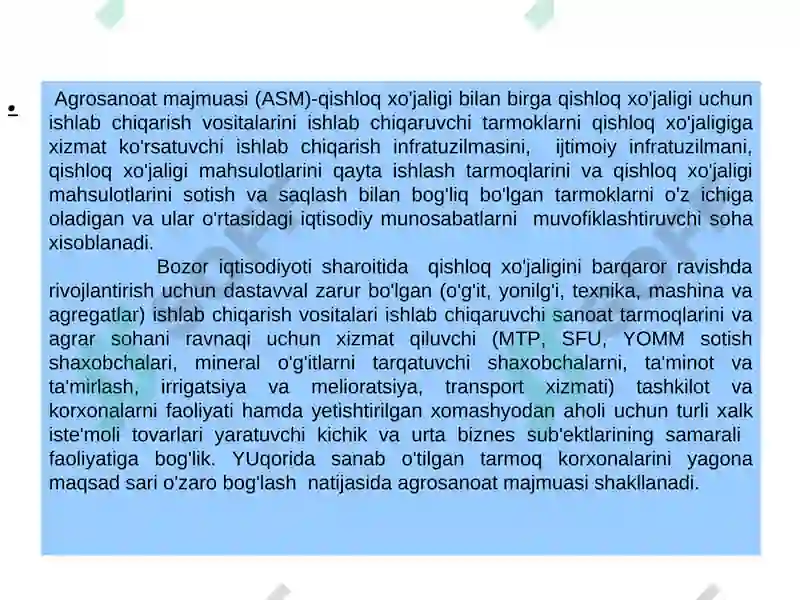 • Agrosanoat majmuasi (ASM)-qishloq xo'jaligi bilan birga qishloq xo'jaligi uchun ishlab chiqarish vositalarini ishlab chiqaruvchi tarmoklarni qishloq xo'jaligiga xizmat ko'rsatuvchi ishlab chiqarish infratuzilmasini, ijtimoiy infratuzilmani, qishloq xo'jaligi mahsulotlarini qayta ishlash tarmoqlarini va qishloq xo'jaligi mahsulotlarini sotish va saqlash bilan bog'liq bo'lgan tarmoklarni o'z ichiga oladigan va ular o'rtasidagi iqtisodiy munosabatlarni muvofiklashtiruvchi soha xisoblanadi.

Bozor iqtisodiyoti sharoitida qishloq xo'jaligini barqaror ravishda rivojlantirish uchun dastavval zarur bo'lgan (o'g'it, yonilg'i, texnika, mashina va agregatlar) ishlab chiqarish vositalari ishlab chiqaruvchi sanoat tarmoqlarini va agrar sohani ravnaqi uchun xizmat qiluvchi (MTP, SFU, YOMM sotish shaxobchalari, mineral o'g'itlarni tarqatuvchi shaxobchalarni, ta'minot va ta'mirlash, irrigatsiya va melioratsiya, transport xizmati) tashkilot va korxonalarni faoliyati hamda yetishtirilgan xomashyodan aholi uchun turli xalk iste'moli tovarlari yaratuvchi kichik va urta biznes sub'ektlarining samarali faoliyatiga bog'lik. YUqorida sanab o'tilgan tarmoq korxonalarini yagona maqsad sari o'zaro bog'lash natijasida agrosanoat majmuasi shakllanadi.